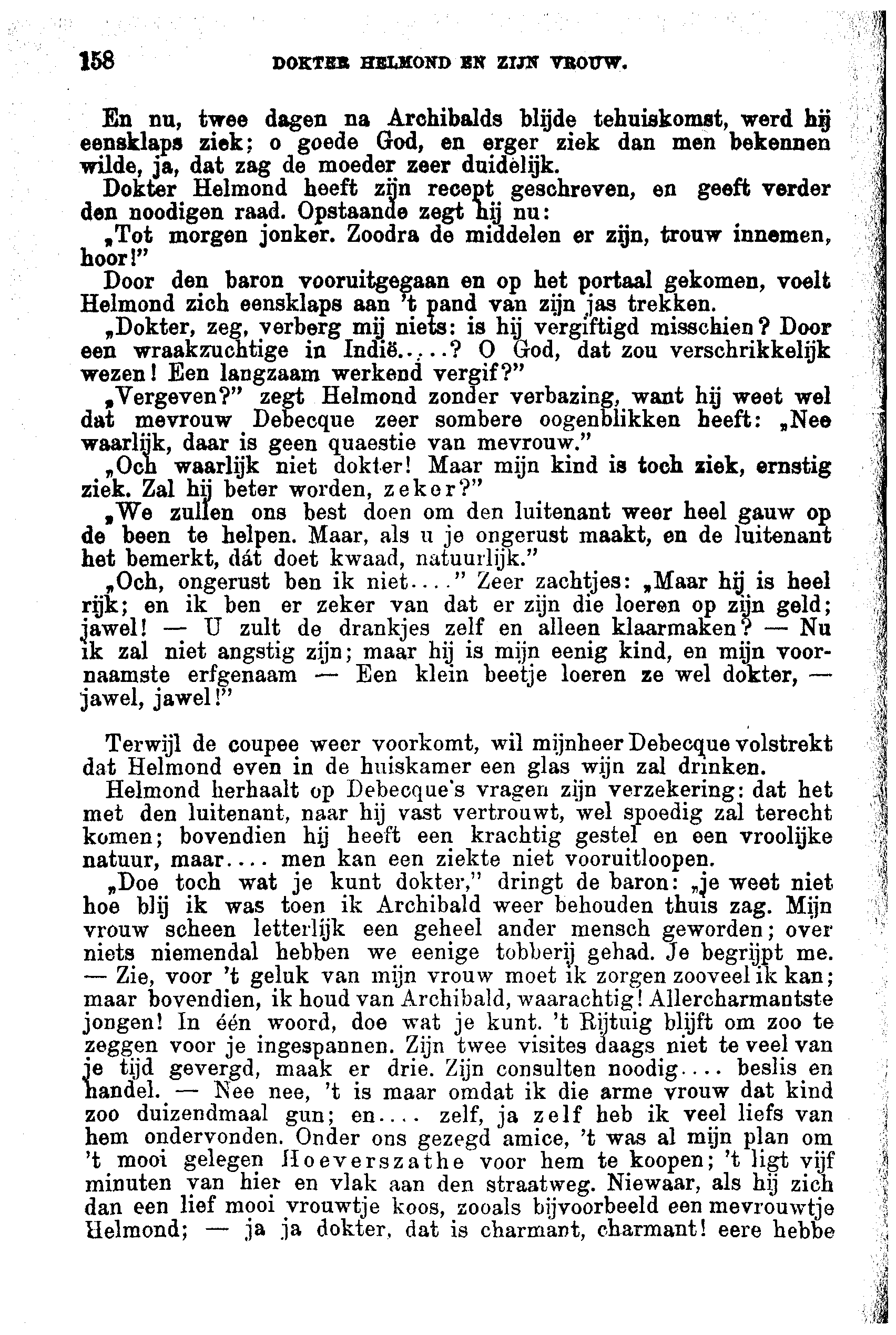 158 DOKTER HELMOND EN ZIJN VROUW.

En nu, twee dagen na Archibalds blijde tehuiskomst, werd hij eensklaps ziek; o goede God, en erger ziek dan men bekennen wilde, ja, dat zag de moeder zeer duidelijk.

Dokter Helmond heeft zijn recept geschreven, en geeft verder den noodigen raad. Opstaande zegt hij nu:

„Tot morgen jonker. Zoodra de middelen er zijn, trouw innemen, hoor!"

Door den baron vooruitgegaan en op het portaal gekomen, voelt Helmond zich eensklaps aan 't pand van zijn jas trekken.

„Dokter, zeg, verberg mij niets: is hij vergiftigd misschien? Door een wraakzuchtige in Indië.....? O God, dat zou verschrikkelijk wezen! Een langzaam werkend vergif?"

„Vergeven?" zegt Helmond zonder verbazing, want hij weet wel dat mevrouw Debecque zeer sombere oogenblikken heeft: „Nee waarlijk, daar is geen quaestie van mevrouw."

„Och waarlijk niet dokter! Maar mijn kind is toch ziek, ernstig ziek. Zal hij beter worden, zeker?"

„We zullen ons best doen om den luitenant weer heel gauw op de been te helpen. Maar, als u je ongerust maakt, en de luitenant het bemerkt, dát doet kwaad, natuurlijk."

„Och, ongerust ben ik niet...." Zeer zachtjes: „Maar hij is heel rijk; en ik ben er zeker van dat er zijn die loeren op zijn geld; jawel! — U zult de drankjes zelf en alleen klaarmaken? — Nu ik zal niet angstig zijn; maar hij is mijn eenig kind, en mijn voornaamste erfgenaam — Een klein beetje loeren ze wel dokter, — jawel, jawel!"

Terwijl de coupee weer voorkomt, wil mijnheer Debecque volstrekt dat Helmond even in de huiskamer een glas wijn zal drinken.

Helmond herhaalt op Debecque's vragen zijn verzekering: dat het met den luitenant, naar hij vast vertrouwt, wel spoedig zal terecht komen; bovendien hij heeft een krachtig gestel en een vroolijke natuur, maar.... men kan een ziekte niet vooruitloopen.

„Doe toch wat je kunt dokter," dringt de baron: „je weet niet hoe blij ik was toen ik Archibald weer behouden thuis zag. Mijn vrouw scheen letterlijk een geheel ander mensch geworden; over niets niemendal hebben we eenige tobberij gehad. Je begrijpt me. — Zie, voor 't geluk van mijn vrouw moet ik zorgen zooveel ik kan; maar bovendien, ik houd van Archibald, waarachtig! Allercharmantste jongen! In één woord, doe wat je kunt. 't Rijtuig blijft om zoo te zeggen voor je ingespannen. Zijn twee visites daags niet te veel van je tijd gevergd, maak er drie. Zijn consulten noodig.... beslis en handel. — Nee nee, 't is maar omdat ik die arme vrouw dat kind zoo duizendmaal gun; en.... zelf, ja zelf heb ik veel liefs van hem ondervonden. Onder ons gezegd amice, 't was al mijn plan om 't mooi gelegen Hoeverszathe voor hem te koopen; 't ligt vijf minuten van hier en vlak aan den straatweg. Niewaar, als hij zich dan een lief mooi vrouwtje koos, zooals bijvoorbeeld een mevrouwtje Helmond; — ja ja dokter, dat is charmant, charmant! eere hebbe